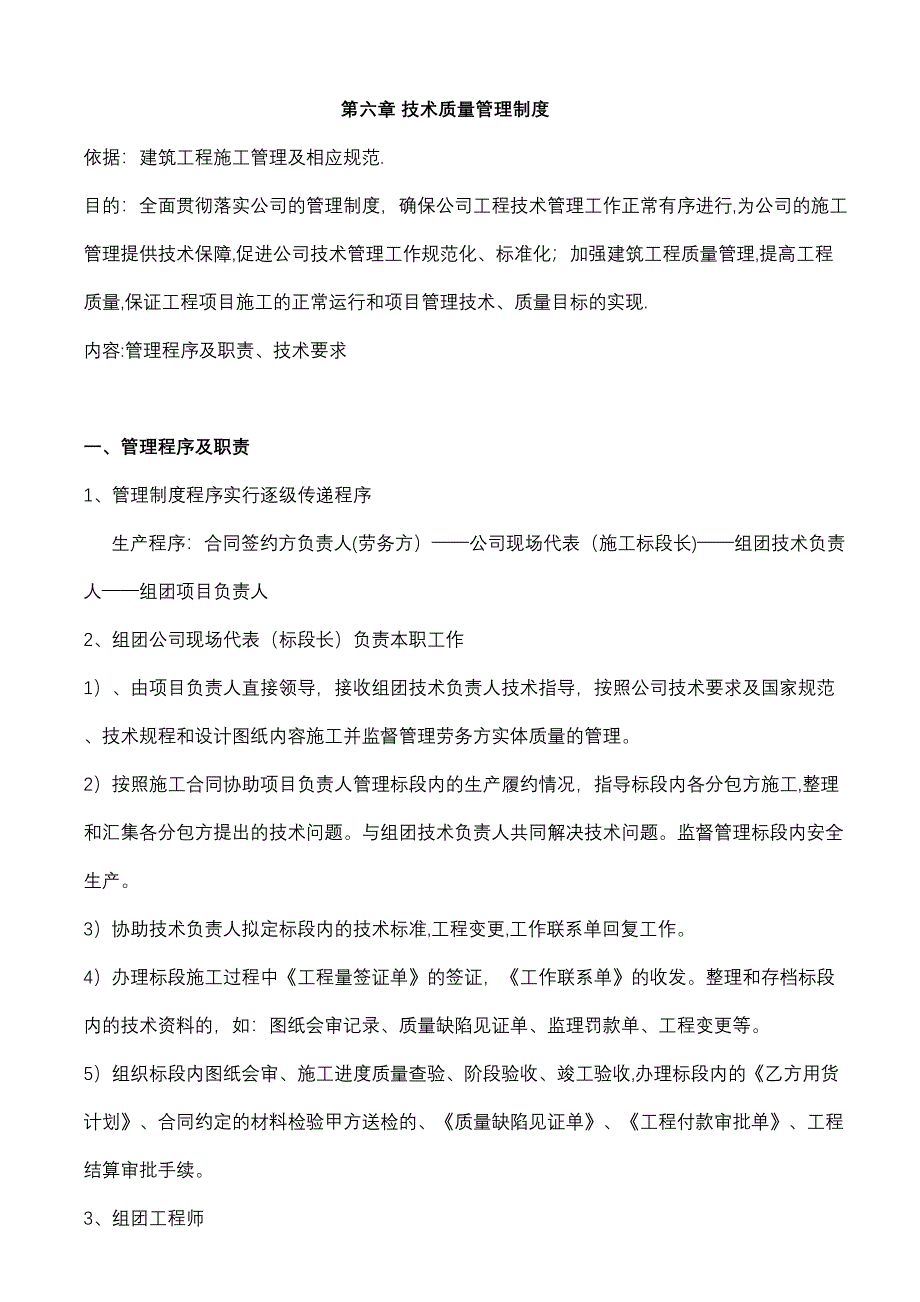 第六章 技术质量管理制度

依据：建筑工程施工管理及相应规范.

目的：全面贯彻落实公司的管理制度，确保公司工程技术管理工作正常有序进行,为公司的施工管理提供技术保障,促进公司技术管理工作规范化、标准化；加强建筑工程质量管理,提高工程质量,保证工程项目施工的正常运行和项目管理技术、质量目标的实现.

内容:管理程序及职责、技术要求

一、管理程序及职责

1、管理制度程序实行逐级传递程序

生产程序：合同签约方负责人(劳务方）——公司现场代表（施工标段长)——组团技术负责人——组团项目负责人

2、组团公司现场代表（标段长）负责本职工作

1）、由项目负责人直接领导，接收组团技术负责人技术指导，按照公司技术要求及国家规范、技术规程和设计图纸内容施工并监督管理劳务方实体质量的管理。

2）按照施工合同协助项目负责人管理标段内的生产履约情况，指导标段内各分包方施工,整理和汇集各分包方提出的技术问题。与组团技术负责人共同解决技术问题。监督管理标段内安全生产。

3）协助技术负责人拟定标段内的技术标准,工程变更,工作联系单回复工作。

4）办理标段施工过程中《工程量签证单》的签证，《工作联系单》的收发。整理和存档标段内的技术资料的，如：图纸会审记录、质量缺陷见证单、监理罚款单、工程变更等。

5）组织标段内图纸会审、施工进度质量查验、阶段验收、竣工验收,办理标段内的《乙方用货计划》、合同约定的材料检验甲方送检的、《质量缺陷见证单》、《工程付款审批单》、工程结算审批手续。

3、组团工程师